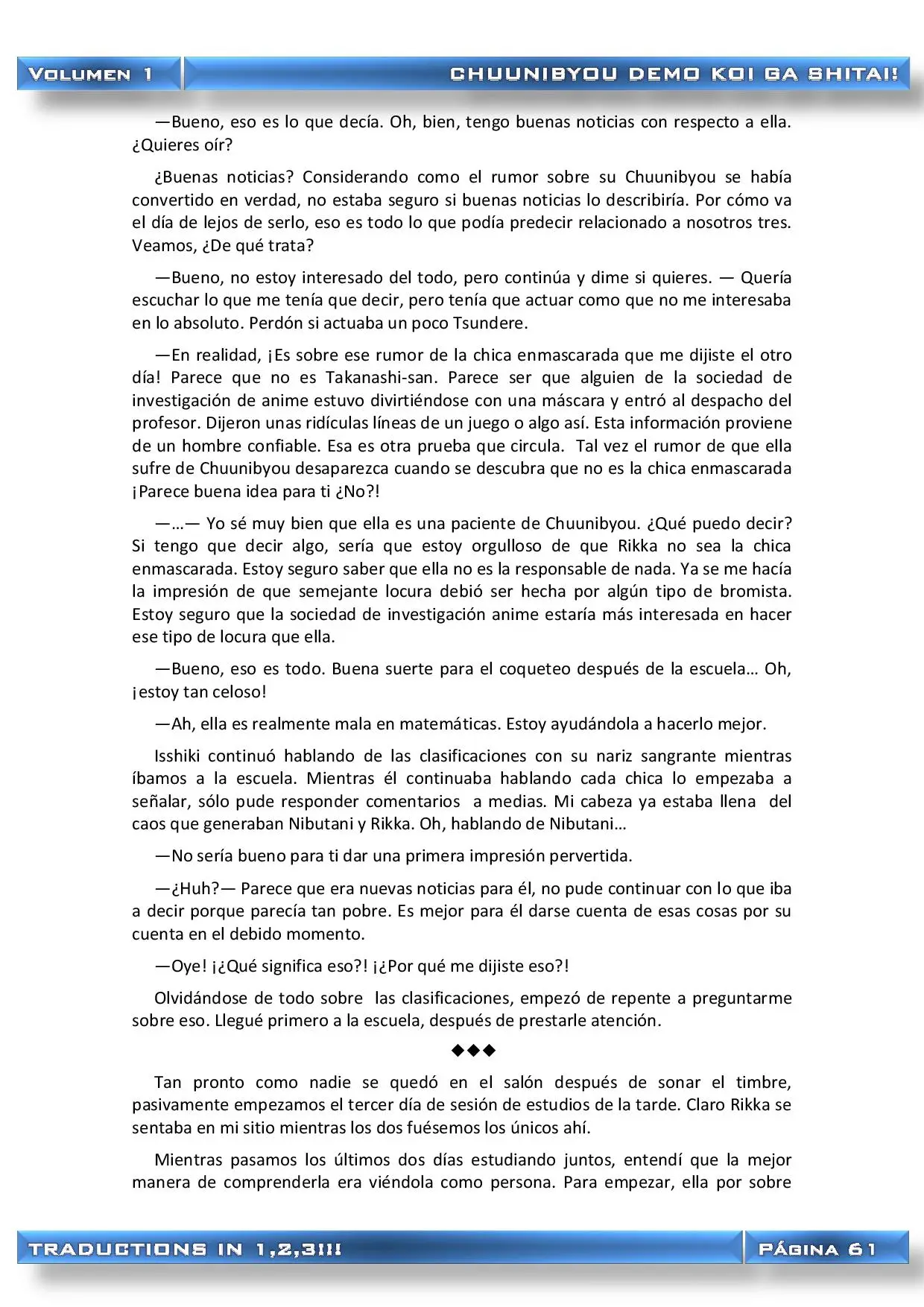 VOLUMEN 1

CHUUNIBYOU DEMO KOI GA SHITAI!

—Bueno, eso es lo que decía. Oh, bien, tengo buenas noticias con respecto a ella. ¿Quieres oír?

¿Buenas noticias? Considerando como el rumor sobre su Chuunibyou se había convertido en verdad, no estaba seguro si buenas noticias lo describiría. Por cómo va el día de lejos de serlo, eso es todo lo que podía predecir relacionado a nosotros tres. Veamos, ¿De qué trata?

—Bueno, no estoy interesado del todo, pero continúa y dime si quieres. — Quería escuchar lo que me tenía que decir, pero tenía que actuar como que no me interesaba en lo absoluto. Perdón si actuaba un poco Tsundere.

—En realidad, ¡Es sobre ese rumor de la chica enmascarada que me dijiste el otro día! Parece que no es Takanashi-san. Parece ser que alguien de la sociedad de investigación de anime estuvo divirtiéndose con una máscara y entró al despacho del profesor. Dijeron unas ridículas líneas de un juego o algo así. Esta información proviene de un hombre confiable. Esa es otra prueba que circula. Tal vez el rumor de que ella sufre de Chuunibyou desaparezca cuando se descubra que no es la chica enmascarada ¡Parece buena idea para ti ¿No?!

—…— Yo sé muy bien que ella es una paciente de Chuunibyou. ¿Qué puedo decir? Si tengo que decir algo, sería que estoy orgulloso de que Rikka no sea la chica enmascarada. Estoy seguro saber que ella no es la responsable de nada. Ya se me hacía la impresión de que semejante locura debió ser hecha por algún tipo de bromista. Estoy seguro que la sociedad de investigación anime estaría más interesada en hacer ese tipo de locura que ella.

—Bueno, eso es todo. Buena suerte para el coqueteo después de la escuela… Oh, ¡estoy tan celoso!

—Ah, ella es realmente mala en matemáticas. Estoy ayudándola a hacerlo mejor.

Isshiki continuó hablando de las clasificaciones con su nariz sangrante mientras íbamos a la escuela. Mientras él continuaba hablando cada chica lo empezaba a señalar, sólo pude responder comentarios a medias. Mi cabeza ya estaba llena del caos que generaban Nibutani y Rikka. Oh, hablando de Nibutani…

—No sería bueno para ti dar una primera impresión pervertida.

—¿Huh?— Parece que era nuevas noticias para él, no pude continuar con lo que iba a decir porque parecía tan pobre. Es mejor para él darse cuenta de esas cosas por su cuenta en el debido momento.

—Oye! ¡¿Qué significa eso?! ¡¿Por qué me dijiste eso?!

Olvidándose de todo sobre las clasificaciones, empezó de repente a preguntarme sobre eso. Llegué primero a la escuela, después de prestarle atención.

◆◆◆

Tan pronto como nadie se quedó en el salón después de sonar el timbre, pasivamente empezamos el tercer día de sesión de estudios de la tarde. Claro Rikka se sentaba en mi sitio mientras los dos fuésemos los únicos ahí.

Mientras pasamos los últimos dos días estudiando juntos, entendí que la mejor manera de comprenderla era viéndola como persona. Para empezar, ella por sobre

TRADUCTIONS IN 1,2,3!!!

PÁGINA 61